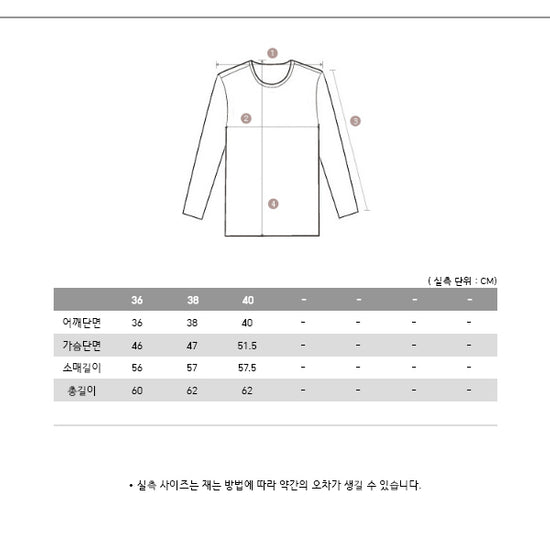 1
2
3
4

( 실측 단위 : CM)

| | 36 | 38 | 40 | - | - | - | - |
|---|---|---|---|---|---|---|---|
| 어깨단면 | 36 | 38 | 40 | - | - | - | - |
| 가슴단면 | 46 | 47 | 51.5 | - | - | - | - |
| 소매길이 | 56 | 57 | 57.5 | - | - | - | - |
| 총길이 | 60 | 62 | 62 | - | - | - | - |

• 실측 사이즈는 재는 방법에 따라 약간의 오차가 생길 수 있습니다.